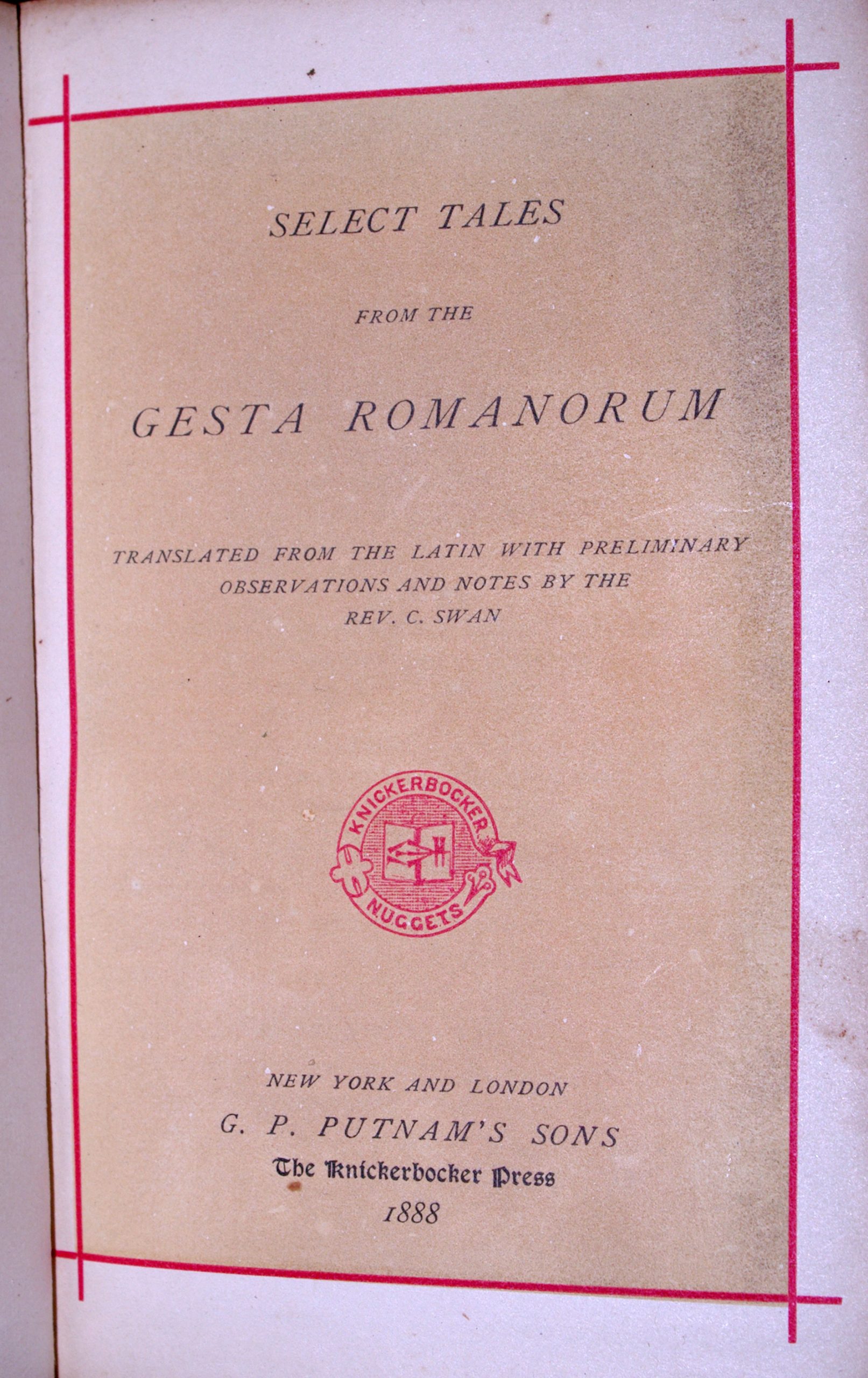 SELECT TALES

FROM THE

GESTA ROMANORUM

TRANSLATED FROM THE LATIN WITH PRELIMINARY OBSERVATIONS AND NOTES BY THE REV. C. SWAN

KNICKERBOCKER NUGGETS

NEW YORK AND LONDON
G. P. PUTNAM'S SONS
The Knickerbocker Press
1888